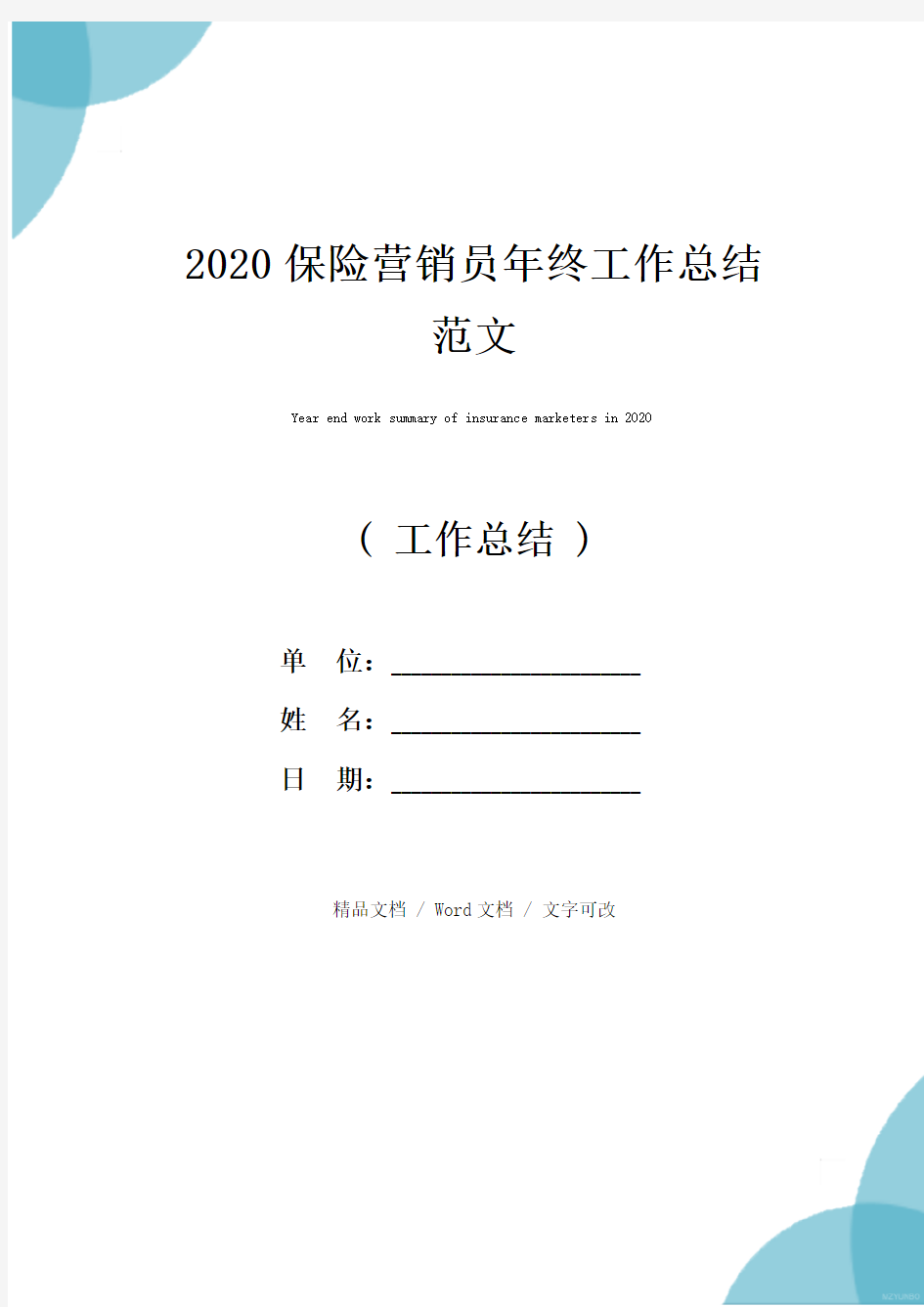 2020保险营销员年终工作总结范文

Year end work summary of insurance marketers in 2020

（ 工作总结 ）

单 位：____________________

姓 名：____________________

日 期：____________________

精品文档 / Word文档 / 文字可改